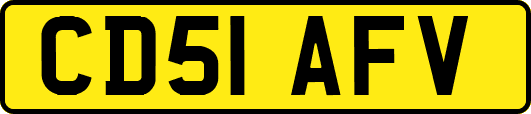 CD51 AFV